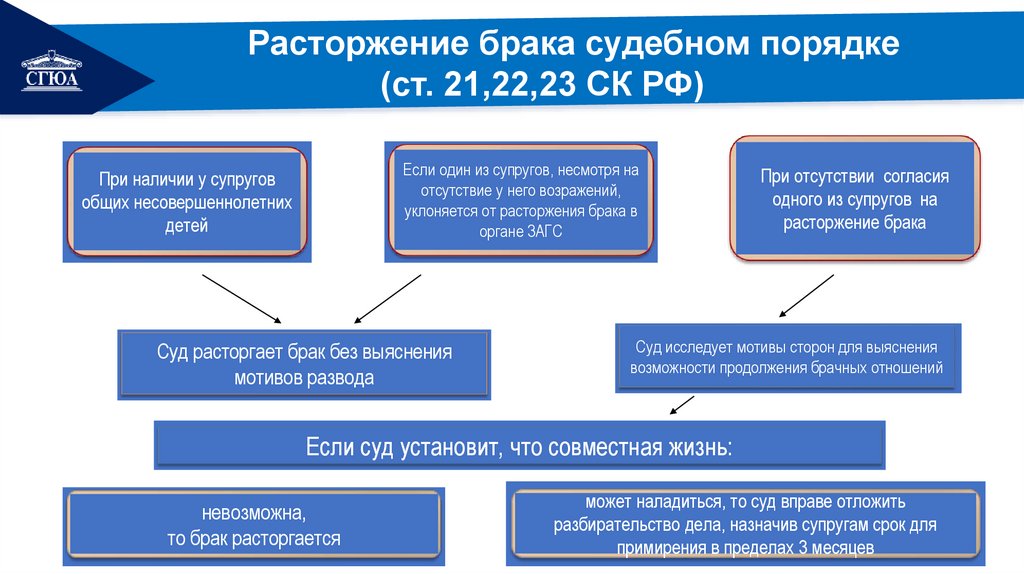 СГЮА

Расторжение брака судебном порядке (ст. 21,22,23 СК РФ)

При наличии у супругов общих несовершеннолетних детей

Если один из супругов, несмотря на отсутствие у него возражений, уклоняется от расторжения брака в органе ЗАГС

При отсутствии согласия одного из супругов на расторжение брака

Суд расторгает брак без выяснения мотивов развода

Суд исследует мотивы сторон для выяснения возможности продолжения брачных отношений

Если суд установит, что совместная жизнь:

невозможна, то брак расторгается

может наладиться, то суд вправе отложить разбирательство дела, назначив супругам срок для примирения в пределах 3 месяцев